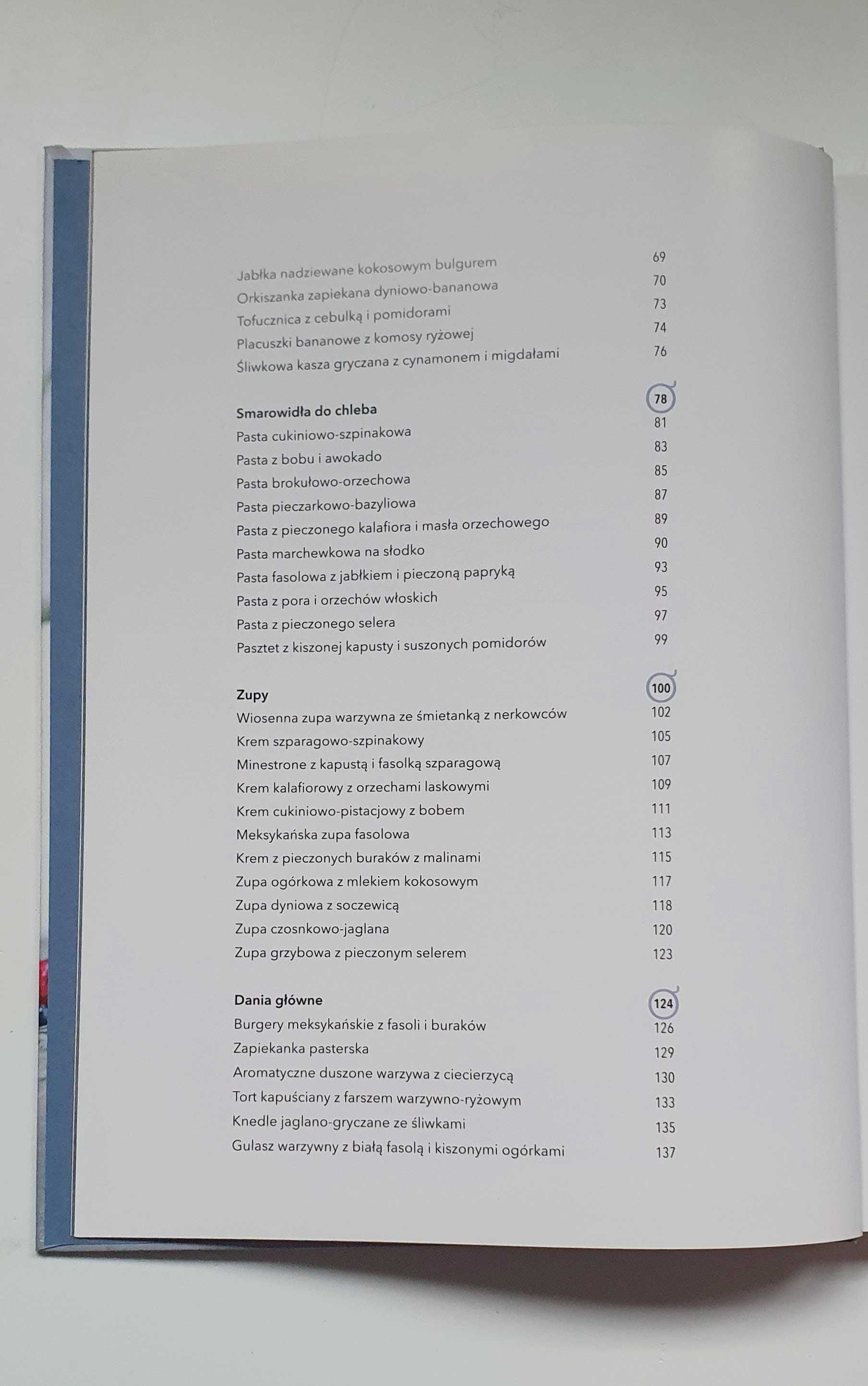 Jabłka nadziewane kokosowym bulgurem 69
Orkiszanka zapiekana dyniowo-bananowa 70
Tofucznica z cebulką i pomidorami 73
Placuszki bananowe z komosy ryżowej 74
Śliwkowa kasza gryczana z cynamonem i migdałami 76

Smarowidła do chleba 78
Pasta cukiniowo-szpinakowa 81
Pasta z bobu i awokado 83
Pasta brokułowo-orzechowa 85
Pasta pieczarkowo-bazyliowa 87
Pasta z pieczonego kalafiora i masła orzechowego 89
Pasta marchewkowa na słodko 90
Pasta fasolowa z jabłkiem i pieczoną papryką 93
Pasta z pora i orzechów włoskich 95
Pasta z pieczonego selera 97
Pasztet z kiszonej kapusty i suszonych pomidorów 99

Zupy 100
Wiosenna zupa warzywna ze śmietanką z nerkowców 102
Krem szparagowo-szpinakowy 105
Minestrone z kapustą i fasolką szparagową 107
Krem kalafiorowy z orzechami laskowymi 109
Krem cukiniowo-pistacjowy z bobem 111
Meksykańska zupa fasolowa 113
Krem z pieczonych buraków z malinami 115
Zupa ogórkowa z mlekiem kokosowym 117
Zupa dyniowa z soczewicą 118
Zupa czosnkowo-jaglana 120
Zupa grzybowa z pieczonym selerem 123

Dania główne 124
Burgery meksykańskie z fasoli i buraków 126
Zapiekanka pasterska 129
Aromatyczne duszone warzywa z ciecierzycą 130
Tort kapuściany z farszem warzywno-ryżowym 133
Knedle jaglano-gryczane ze śliwkami 135
Gulasz warzywny z białą fasolą i kiszonymi ogórkami 137